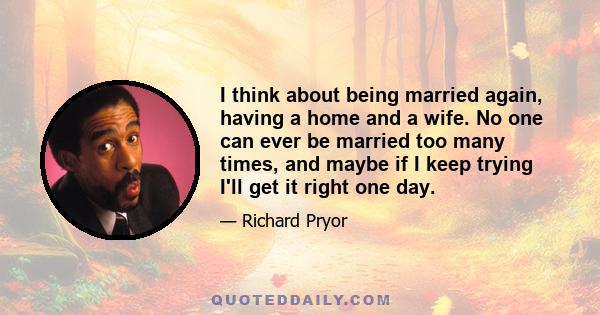 I think about being married again, having a home and a wife. No one can ever be married too many times, and maybe if I keep trying I'll get it right one day.

— Richard Pryor

QUOTEDDAILY.COM